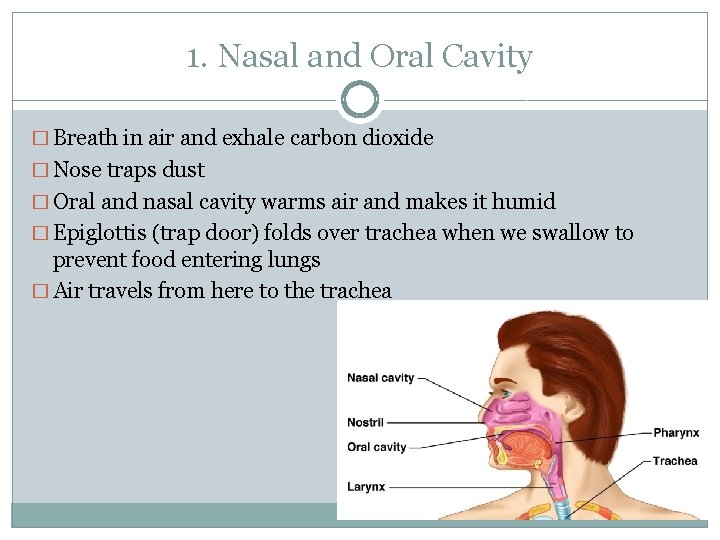 1. Nasal and Oral Cavity

□ Breath in air and exhale carbon dioxide
□ Nose traps dust
□ Oral and nasal cavity warms air and makes it humid
□ Epiglottis (trap door) folds over trachea when we swallow to prevent food entering lungs
□ Air travels from here to the trachea

Nasal cavity
Nostril
Oral cavity
Larynx
Pharynx
Trachea